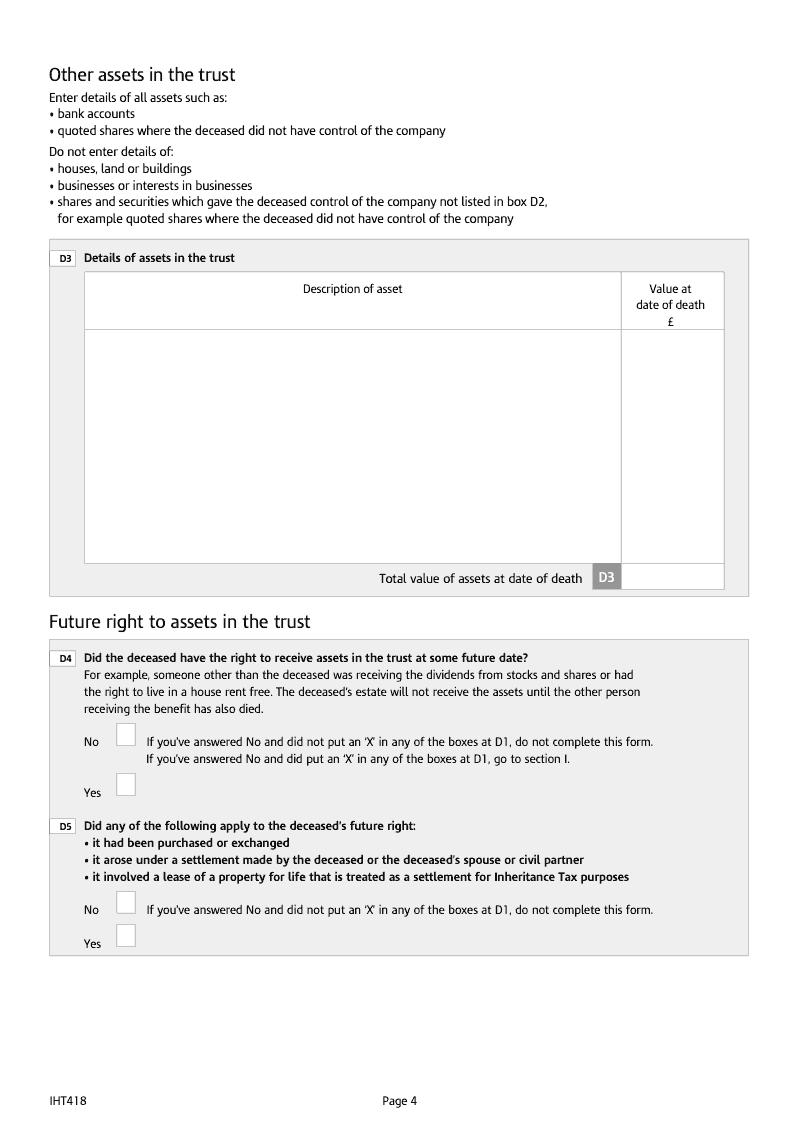 Other assets in the trust

Enter details of all assets such as:
• bank accounts
• quoted shares where the deceased did not have control of the company

Do not enter details of:
• houses, land or buildings
• businesses or interests in businesses
• shares and securities which gave the deceased control of the company not listed in box D2, for example quoted shares where the deceased did not have control of the company

D3 Details of assets in the trust

| Description of asset | Value at date of death £ |
|---|---|
| | |
| Total value of assets at date of death D3 | |

Future right to assets in the trust

D4 Did the deceased have the right to receive assets in the trust at some future date?
For example, someone other than the deceased was receiving the dividends from stocks and shares or had the right to live in a house rent free. The deceased's estate will not receive the assets until the other person receiving the benefit has also died.

No If you've answered No and did not put an 'X' in any of the boxes at D1, do not complete this form.
If you've answered No and did put an 'X' in any of the boxes at D1, go to section I.

Yes

D5 Did any of the following apply to the deceased's future right:
• it had been purchased or exchanged
• it arose under a settlement made by the deceased or the deceased's spouse or civil partner
• it involved a lease of a property for life that is treated as a settlement for Inheritance Tax purposes

No If you've answered No and did not put an 'X' in any of the boxes at D1, do not complete this form.

Yes

IHT418 Page 4